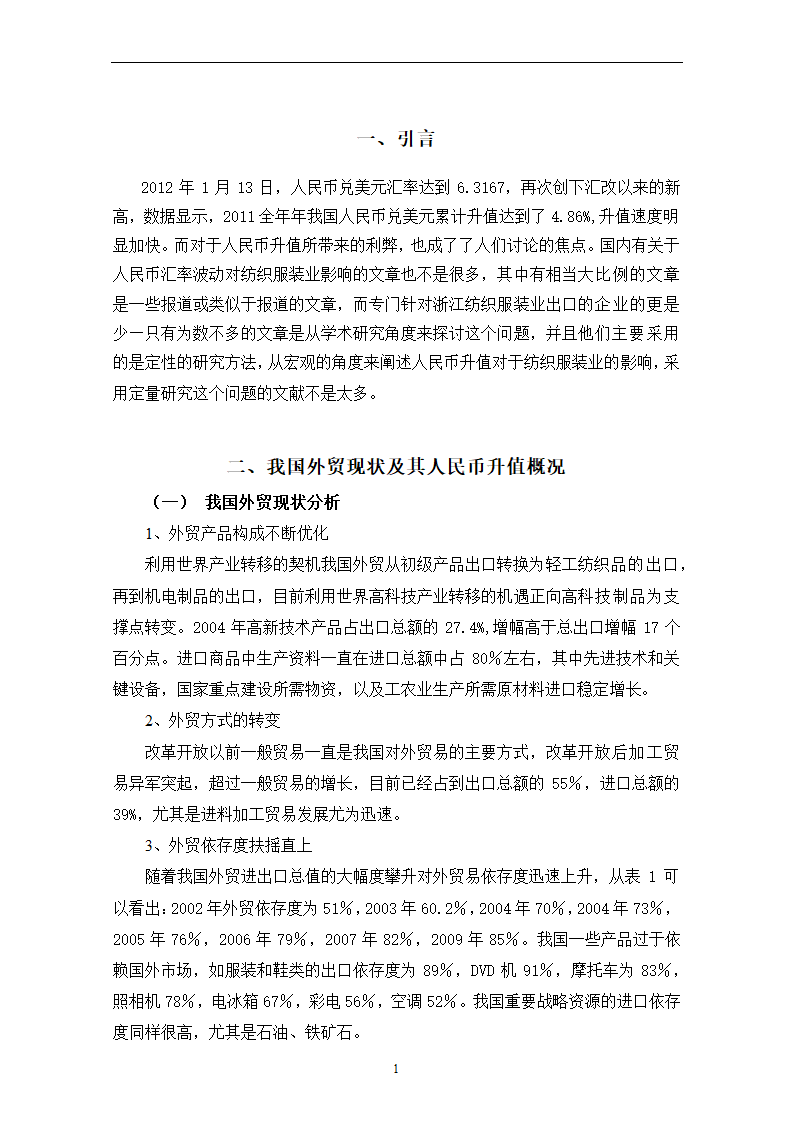 一、引言

2012 年 1 月 13 日，人民币兑美元汇率达到 6.3167，再次创下汇改以来的新高，数据显示，2011 全年年我国人民币兑美元累计升值达到了 4.86%，升值速度明显加快。而对于人民币升值所带来的利弊，也成了人们讨论的焦点。国内有关于人民币汇率波动对纺织服装业影响的文章也不是很多，其中有相当大比例的文章是一些报道或类似于报道的文章，而专门针对浙江纺织服装业出口的企业的更是少一只有为数不多的文章是从学术研究角度来探讨这个问题，并且他们主要采用的是定性的研究方法，从宏观的角度来阐述人民币升值对于纺织服装业的影响，采用定量研究这个问题的文献不是太多。

二、我国外贸现状及其人民币升值概况

（一） 我国外贸现状分析

1、外贸产品构成不断优化

利用世界产业转移的契机我国外贸从初级产品出口转换为轻工纺织品的出口，再到机电制品的出口，目前利用世界高科技产业转移的机遇正向高科技制品为支撑点转变。2004 年高新技术产品占出口总额的 27.4%，增幅高于总出口增幅 17 个百分点。进口商品中生产资料一直在进口总额中占 80%左右，其中先进技术和关键设备，国家重点建设所需物资，以及工农业生产所需原材料进口稳定增长。

2、外贸方式的转变

改革开放以前一般贸易一直是我国对外贸易的主要方式，改革开放后加工贸易异军突起，超过一般贸易的增长，目前已经占到出口总额的 55%，进口总额的 39%，尤其是进料加工贸易发展尤为迅速。

3、外贸依存度扶摇直上

随着我国外贸进出口总值的大幅度攀升对外贸易依存度迅速上升，从表 1 可以看出：2002 年外贸依存度为 51%，2003 年 60.2%，2004 年 70%，2004 年 73%，2005 年 76%，2006 年 79%，2007 年 82%，2009 年 85%。我国一些产品过于依赖国外市场，如服装和鞋类的出口依存度为 89%，DVD 机 91%，摩托车为 83%，照相机 78%，电冰箱 67%，彩电 56%，空调 52%。我国重要战略资源的进口依存度同样很高，尤其是石油、铁矿石。

1